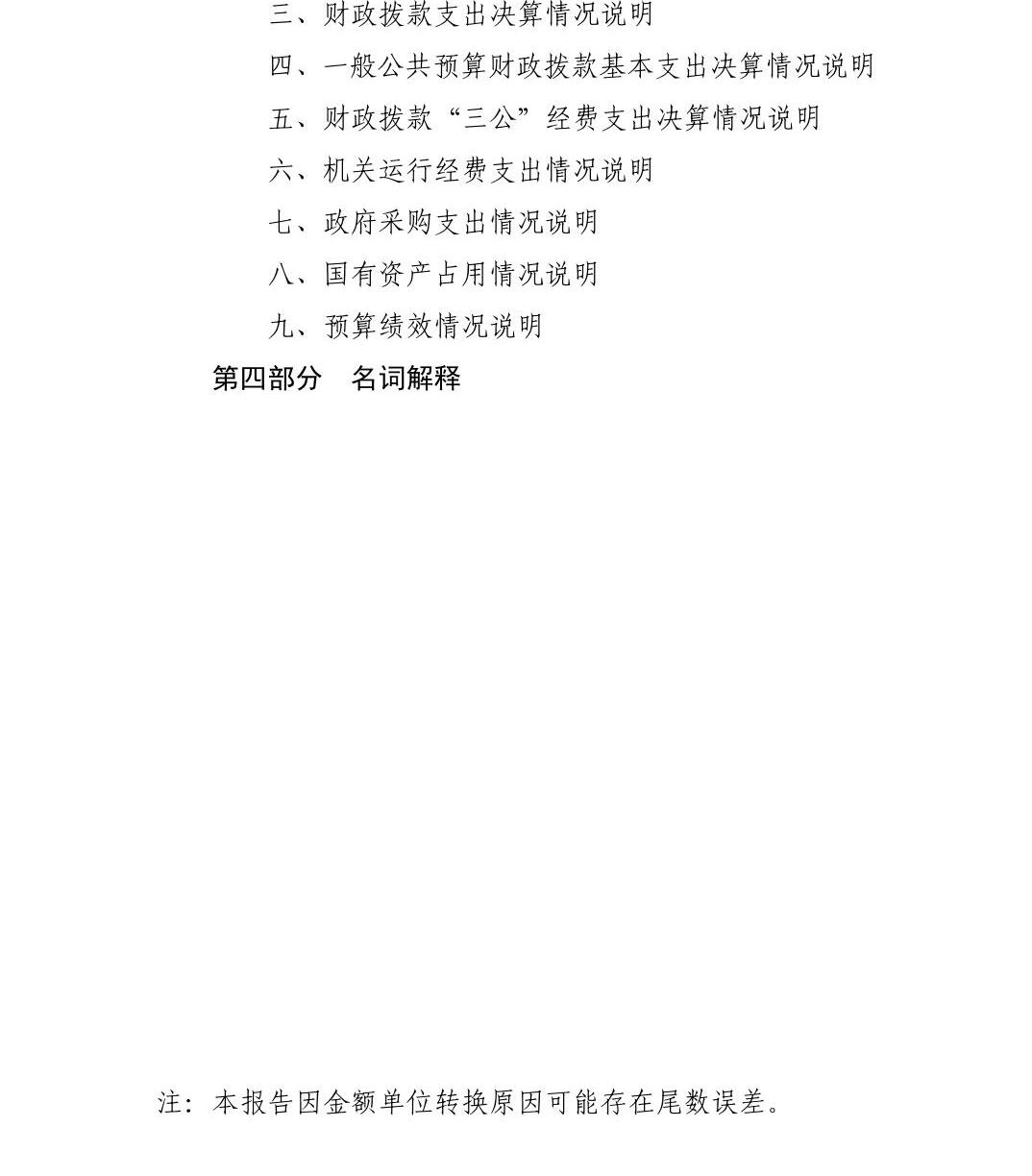 三、财政拨款支出决算情况说明

四、一般公共预算财政拨款基本支出决算情况说明

五、财政拨款“三公”经费支出决算情况说明

六、机关运行经费支出情况说明

七、政府采购支出情况说明

八、国有资产占用情况说明

九、预算绩效情况说明

第四部分　名词解释

注：本报告因金额单位转换原因可能存在尾数误差。